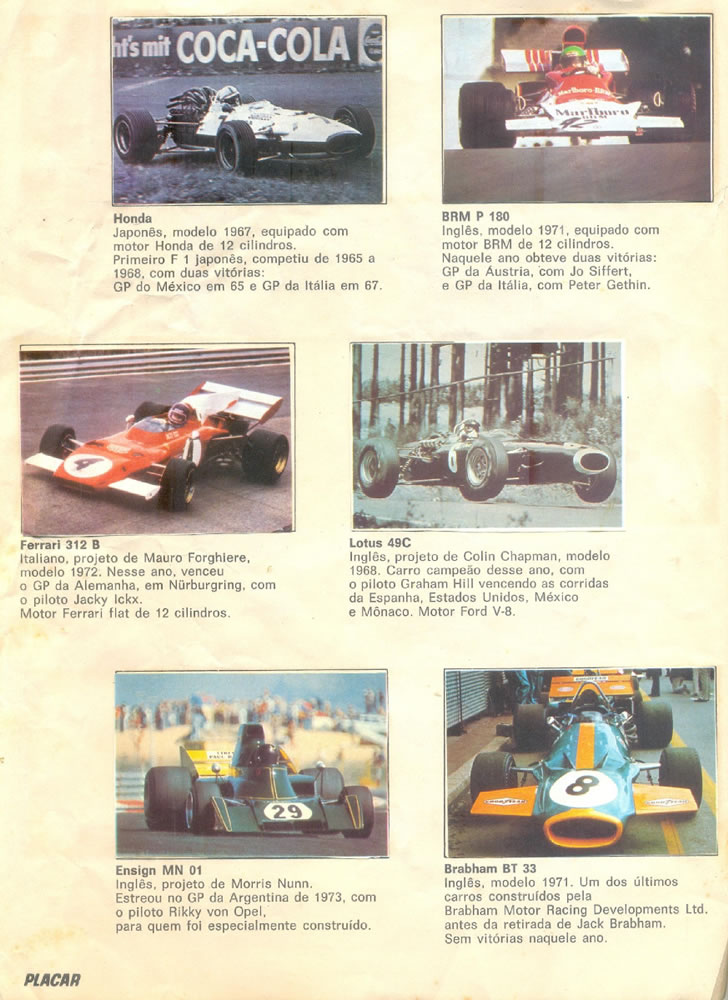 nt's mit COCA-COLA

Honda
Japonês, modelo 1967, equipado com motor Honda de 12 cilindros.
Primeiro F 1 japonês, competiu de 1965 a 1968, com duas vitórias:
GP do México em 65 e GP da Itália em 67.

Marlboro

BRM P 180
Inglês, modelo 1971, equipado com motor BRM de 12 cilindros.
Naquele ano obteve duas vitórias:
GP da Áustria, com Jo Siffert,
e GP da Itália, com Peter Gethin.

4

Ferrari 312 B
Italiano, projeto de Mauro Forghiere, modelo 1972. Nesse ano, venceu o GP da Alemanha, em Nürburgring, com o piloto Jacky Ickx.
Motor Ferrari flat de 12 cilindros.

Lotus 49C
Inglês, projeto de Colin Chapman, modelo 1968. Carro campeão desse ano, com o piloto Graham Hill vencendo as corridas da Espanha, Estados Unidos, México e Mônaco. Motor Ford V-8.

29

Ensign MN 01
Inglês, projeto de Morris Nunn.
Estreou no GP da Argentina de 1973, com o piloto Rikky von Opel,
para quem foi especialmente construído.

8

Brabham BT 33
Inglês, modelo 1971. Um dos últimos carros construídos pela
Brabham Motor Racing Developments Ltd.
antes da retirada de Jack Brabham.
Sem vitórias naquele ano.

PLACAR